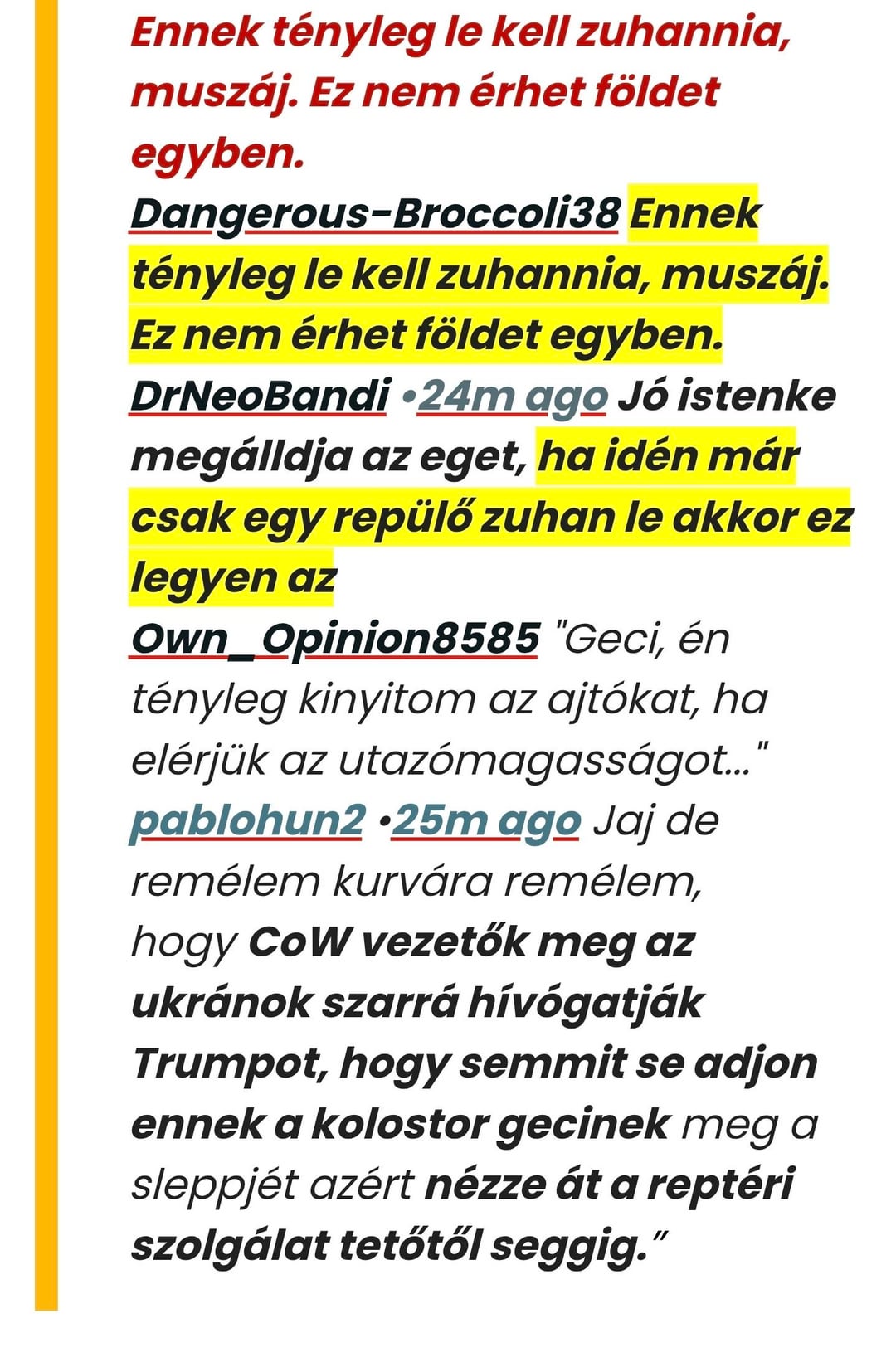 Ennek tényleg le kell zuhannia, muszáj. Ez nem érhet földet egyben.
Dangerous-Broccoli38 Ennek tényleg le kell zuhannia, muszáj. Ez nem érhet földet egyben.
DrNeoBandi •24m ago Jó istenke megálldja az eget, ha idén már csak egy repülő zuhan le akkor ez legyen az
Own_Opinion8585 "Geci, én tényleg kinyitom az ajtókat, ha elérjük az utazómagasságot..."
pablohun2 •25m ago Jaj de remélem kurvára remélem, hogy CoW vezetők meg az ukránok szarrá hívógatják Trumpot, hogy semmit se adjon ennek a kolostor gecinek meg a sleppjét azért nézze át a reptéri szolgálat tetőtől seggig."